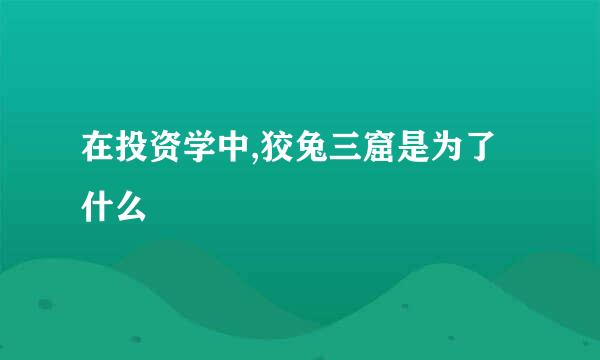 在投资学中,狡兔三窟是为了什么